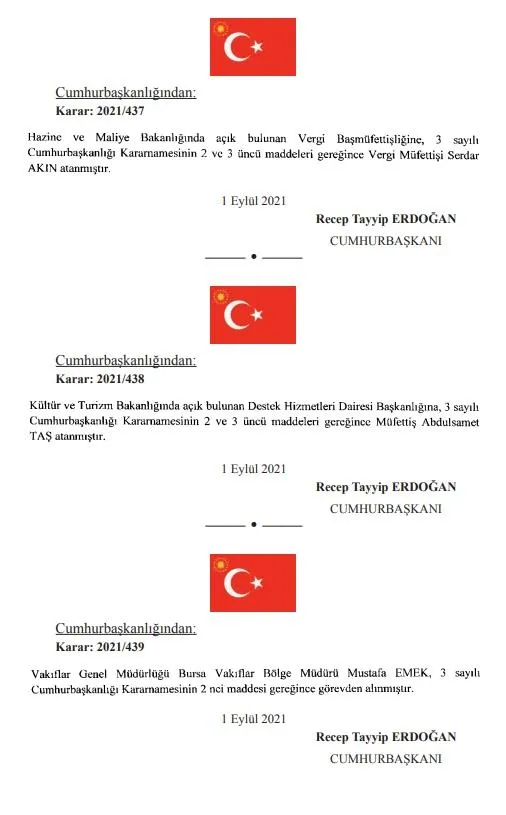 Cumhurbaşkanlığından:
Karar: 2021/437

Hazine ve Maliye Bakanlığında açık bulunan Vergi Başmüfettişliğine, 3 sayılı Cumhurbaşkanlığı Kararnamesinin 2 ve 3 üncü maddeleri gereğince Vergi Müfettişi Serdar AKIN atanmıştır.

1 Eylül 2021

Recep Tayyip ERDOĞAN
CUMHURBAŞKANI

Cumhurbaşkanlığından:
Karar: 2021/438

Kültür ve Turizm Bakanlığında açık bulunan Destek Hizmetleri Dairesi Başkanlığına, 3 sayılı Cumhurbaşkanlığı Kararnamesinin 2 ve 3 üncü maddeleri gereğince Müfettiş Abdulsamet TAŞ atanmıştır.

1 Eylül 2021

Recep Tayyip ERDOĞAN
CUMHURBAŞKANI

Cumhurbaşkanlığından:
Karar: 2021/439

Vakıflar Genel Müdürlüğü Bursa Vakıflar Bölge Müdürü Mustafa EMEK, 3 sayılı Cumhurbaşkanlığı Kararnamesinin 2 nci maddesi gereğince görevden alınmıştır.

1 Eylül 2021

Recep Tayyip ERDOĞAN
CUMHURBAŞKANI